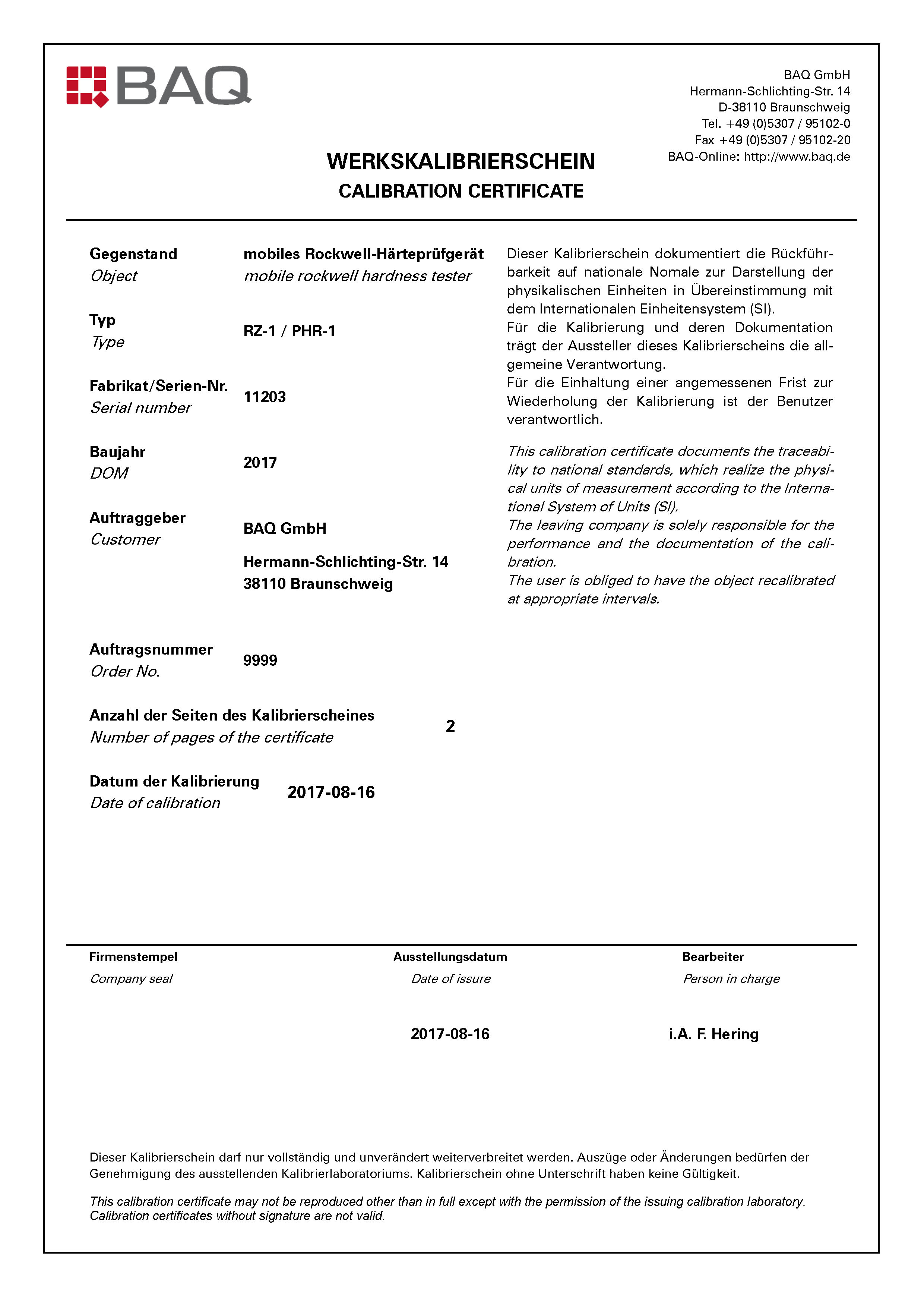 BAQ

BAQ GmbH
Hermann-Schlichting-Str. 14
D-38110 Braunschweig
Tel. +49 (0)5307 / 95102-0
Fax +49 (0)5307 / 95102-20
BAQ-Online: http://www.baq.de

WERKSKALIBRIERSCHEIN
CALIBRATION CERTIFICATE

Gegenstand
Object
mobiles Rockwell-Härteprüfgerät
mobile rockwell hardness tester

Typ
Type
RZ-1 / PHR-1

Fabrikat/Serien-Nr.
Serial number
11203

Baujahr
DOM
2017

Auftraggeber
Customer
BAQ GmbH

Hermann-Schlichting-Str. 14
38110 Braunschweig

Auftragsnummer
Order No.
9999

Anzahl der Seiten des Kalibrierscheines
Number of pages of the certificate
2

Datum der Kalibrierung
Date of calibration
2017-08-16

Dieser Kalibrierschein dokumentiert die Rückführbarkeit auf nationale Nomale zur Darstellung der physikalischen Einheiten in Übereinstimmung mit dem Internationalen Einheitensystem (SI).
Für die Kalibrierung und deren Dokumentation trägt der Aussteller dieses Kalibrierscheins die allgemeine Verantwortung.
Für die Einhaltung einer angemessenen Frist zur Wiederholung der Kalibrierung ist der Benutzer verantwortlich.

This calibration certificate documents the traceability to national standards, which realize the physical units of measurement according to the International System of Units (SI).
The leaving company is solely responsible for the performance and the documentation of the calibration.
The user is obliged to have the object recalibrated at appropriate intervals.

Firmenstempel
Company seal

Ausstellungsdatum
Date of issure
2017-08-16

Bearbeiter
Person in charge
i.A. F. Hering

Dieser Kalibrierschein darf nur vollständig und unverändert weiterverbreitet werden. Auszüge oder Änderungen bedürfen der Genehmigung des ausstellenden Kalibrierlaboratoriums. Kalibrierschein ohne Unterschrift haben keine Gültigkeit.

This calibration certificate may not be reproduced other than in full except with the permission of the issuing calibration laboratory. Calibration certificates without signature are not valid.